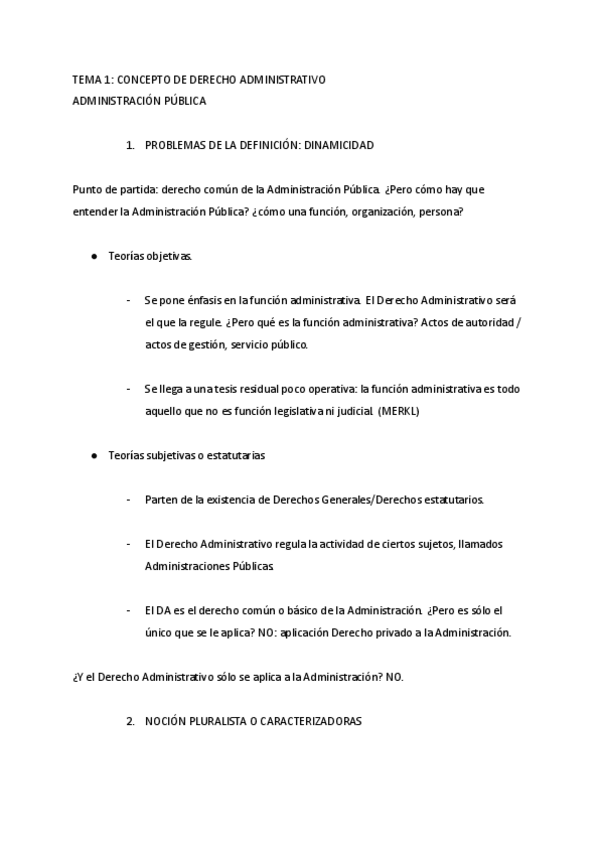 TEMA 1: CONCEPTO DE DERECHO ADMINISTRATIVO
ADMINISTRACIÓN PÚBLICA

1. PROBLEMAS DE LA DEFINICIÓN: DINAMICIDAD

Punto de partida: derecho común de la Administración Pública. ¿Pero cómo hay que entender la Administración Pública? ¿cómo una función, organización, persona?

● Teorías objetivas.

- Se pone énfasis en la función administrativa. El Derecho Administrativo será el que la regule. ¿Pero qué es la función administrativa? Actos de autoridad / actos de gestión, servicio público.

- Se llega a una tesis residual poco operativa: la función administrativa es todo aquello que no es función legislativa ni judicial. (MERKL)

● Teorías subjetivas o estatutarias

- Parten de la existencia de Derechos Generales/Derechos estatutarios.

- El Derecho Administrativo regula la actividad de ciertos sujetos, llamados Administraciones Públicas.

- El DA es el derecho común o básico de la Administración. ¿Pero es sólo el único que se le aplica? NO: aplicación Derecho privado a la Administración.

¿Y el Derecho Administrativo sólo se aplica a la Administración? NO.

2. NOCIÓN PLURALISTA O CARACTERIZADORAS